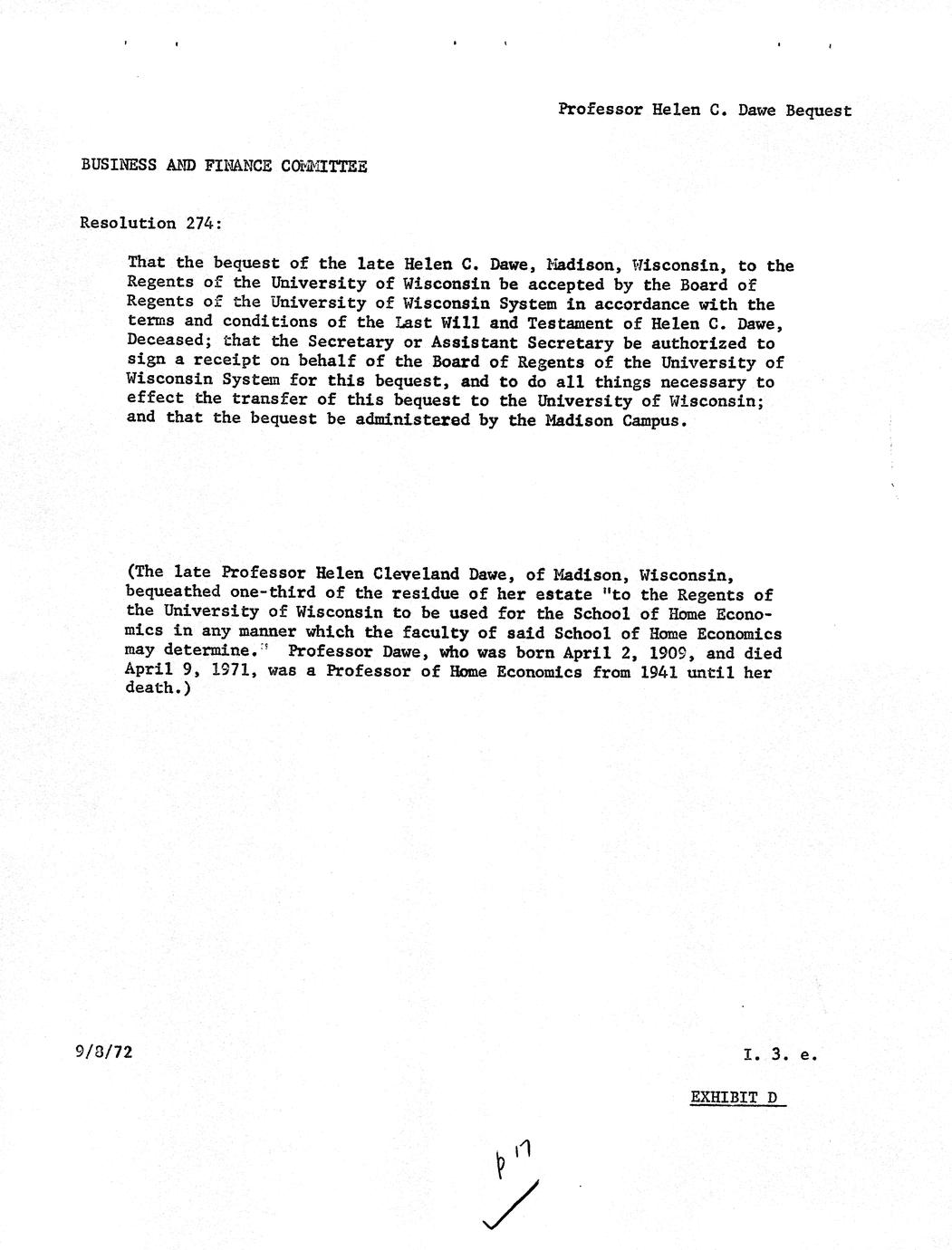 Professor Helen C. Dawe Bequest

BUSINESS AND FINANCE COMMITTEE

Resolution 274:

That the bequest of the late Helen C. Dawe, Madison, Wisconsin, to the Regents of the University of Wisconsin be accepted by the Board of Regents of the University of Wisconsin System in accordance with the terms and conditions of the Last Will and Testament of Helen C. Dawe, Deceased; that the Secretary or Assistant Secretary be authorized to sign a receipt on behalf of the Board of Regents of the University of Wisconsin System for this bequest, and to do all things necessary to effect the transfer of this bequest to the University of Wisconsin; and that the bequest be administered by the Madison Campus.

(The late Professor Helen Cleveland Dawe, of Madison, Wisconsin, bequeathed one-third of the residue of her estate "to the Regents of the University of Wisconsin to be used for the School of Home Economics in any manner which the faculty of said School of Home Economics may determine." Professor Dawe, who was born April 2, 1909, and died April 9, 1971, was a Professor of Home Economics from 1941 until her death.)

9/8/72

I. 3. e.

EXHIBIT D

p 17